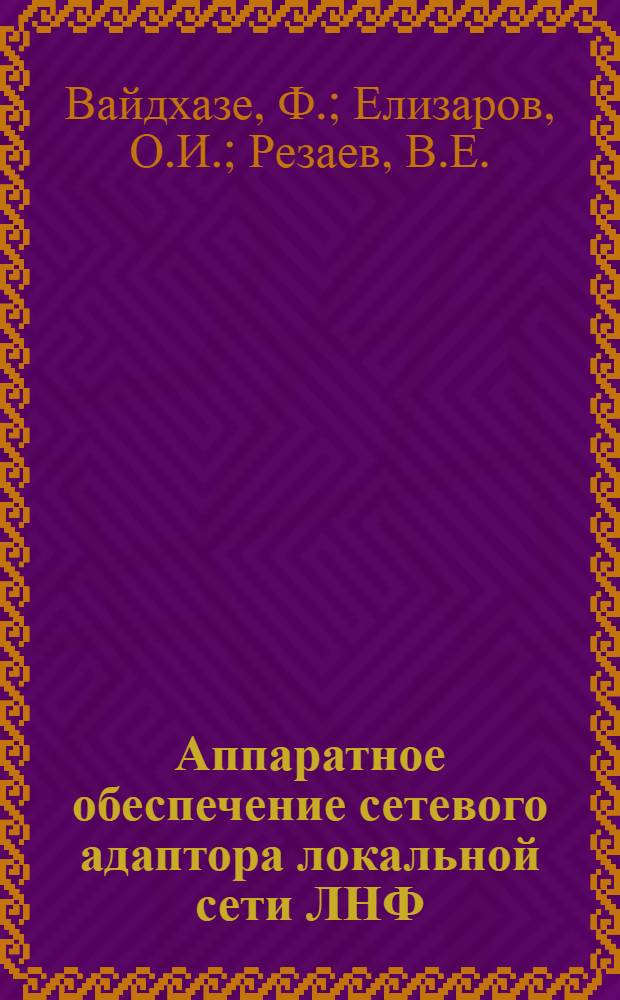 Вайдхазе, Ф.; Елизаров, О.И.; Резаев, В.Е.

Аппаратное обеспечение сетевого адаптора локальной сети ЛНФ